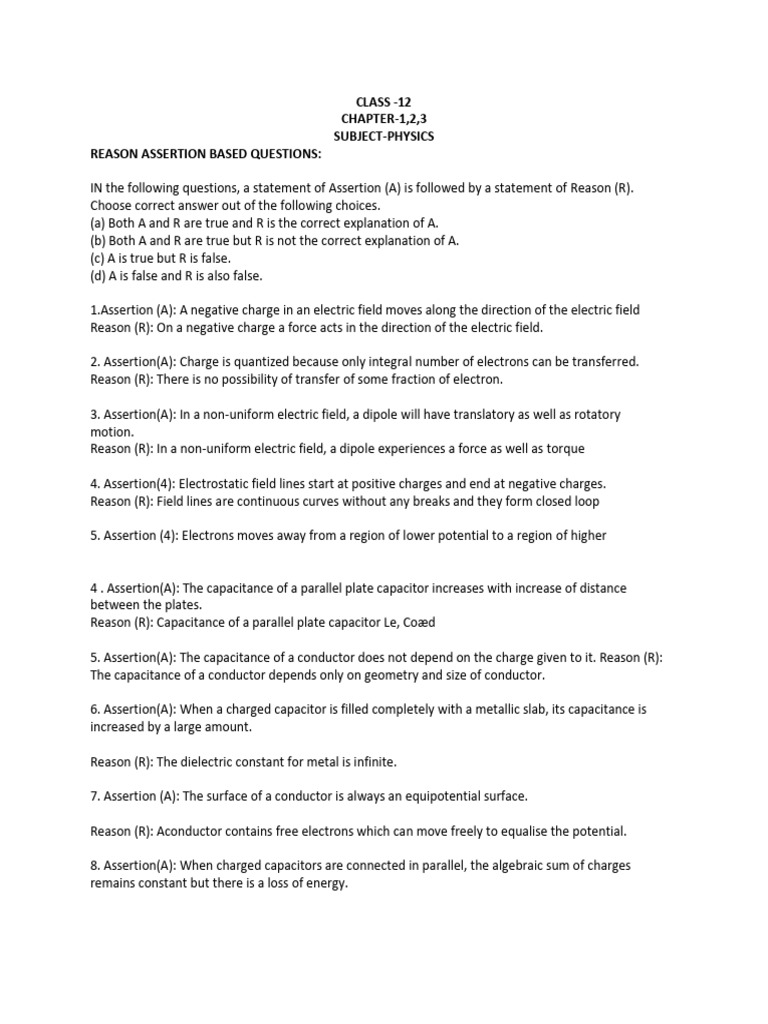 CLASS -12
CHAPTER-1,2,3
SUBJECT-PHYSICS
REASON ASSERTION BASED QUESTIONS:

IN the following questions, a statement of Assertion (A) is followed by a statement of Reason (R). Choose correct answer out of the following choices.
(a) Both A and R are true and R is the correct explanation of A.
(b) Both A and R are true but R is not the correct explanation of A.
(c) A is true but R is false.
(d) A is false and R is also false.

1.Assertion (A): A negative charge in an electric field moves along the direction of the electric field
Reason (R): On a negative charge a force acts in the direction of the electric field.

2. Assertion(A): Charge is quantized because only integral number of electrons can be transferred.
Reason (R): There is no possibility of transfer of some fraction of electron.

3. Assertion(A): In a non-uniform electric field, a dipole will have translatory as well as rotatory motion.
Reason (R): In a non-uniform electric field, a dipole experiences a force as well as torque

4. Assertion(4): Electrostatic field lines start at positive charges and end at negative charges.
Reason (R): Field lines are continuous curves without any breaks and they form closed loop

5. Assertion (4): Electrons moves away from a region of lower potential to a region of higher

4 . Assertion(A): The capacitance of a parallel plate capacitor increases with increase of distance between the plates.
Reason (R): Capacitance of a parallel plate capacitor Le, Coæd

5. Assertion(A): The capacitance of a conductor does not depend on the charge given to it. Reason (R): The capacitance of a conductor depends only on geometry and size of conductor.

6. Assertion(A): When a charged capacitor is filled completely with a metallic slab, its capacitance is increased by a large amount.

Reason (R): The dielectric constant for metal is infinite.

7. Assertion (A): The surface of a conductor is always an equipotential surface.

Reason (R): Aconductor contains free electrons which can move freely to equalise the potential.

8. Assertion(A): When charged capacitors are connected in parallel, the algebraic sum of charges remains constant but there is a loss of energy.